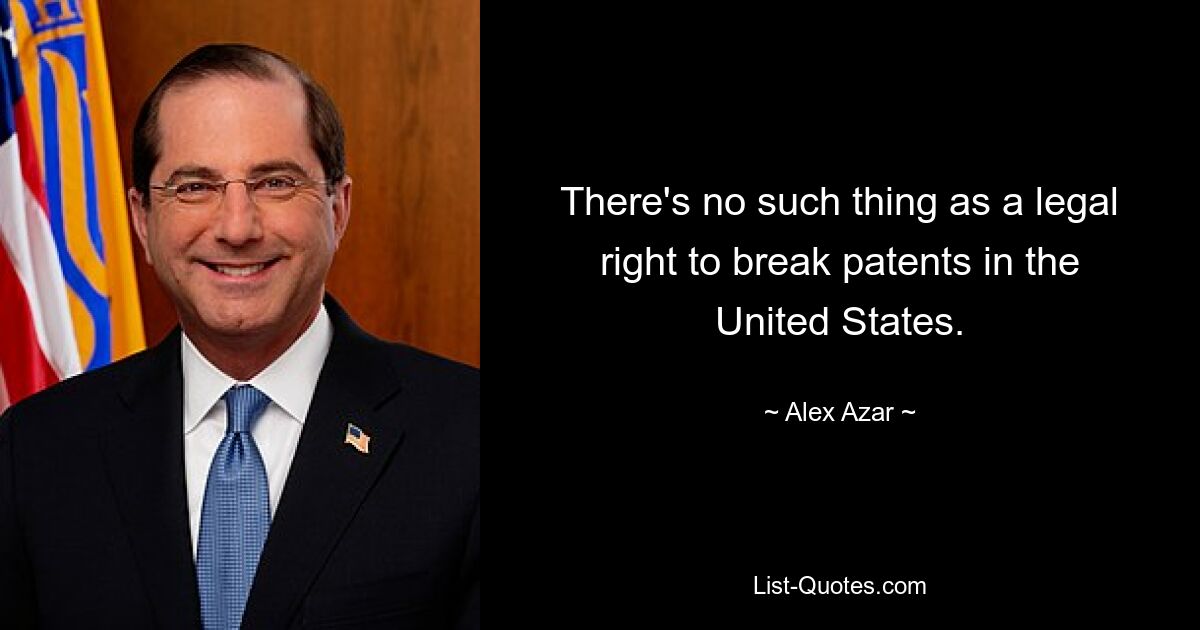 There's no such thing as a legal right to break patents in the United States.

~ Alex Azar ~

List-Quotes.com